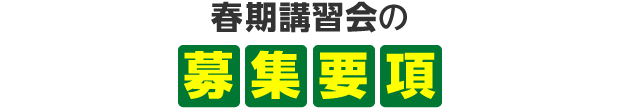 春期講習会の

募集要項